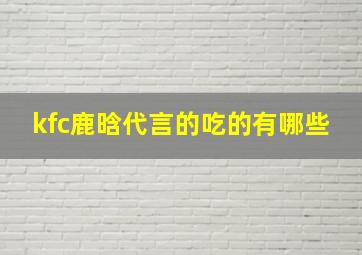 kfc鹿晗代言的吃的有哪些